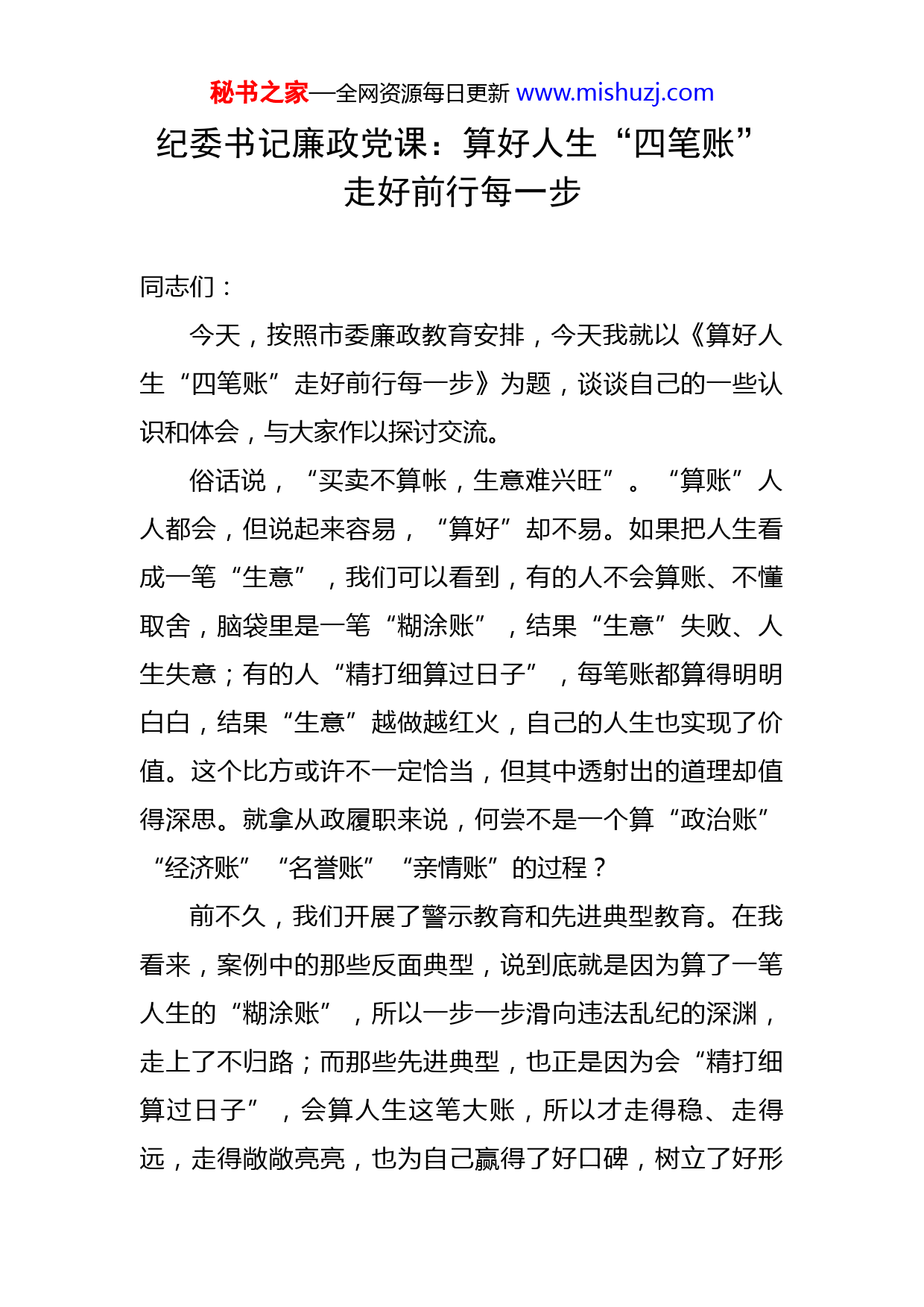 秘书之家—全网资源每日更新 www.mishuzj.com

纪委书记廉政党课：算好人生“四笔账”走好前行每一步

同志们：

今天，按照市委廉政教育安排，今天我就以《算好人生“四笔账”走好前行每一步》为题，谈谈自己的一些认识和体会，与大家作以探讨交流。

俗话说，“买卖不算帐，生意难兴旺”。“算账”人人都会，但说起来容易，“算好”却不易。如果把人生看成一笔“生意”，我们可以看到，有的人不会算账、不懂取舍，脑袋里是一笔“糊涂账”，结果“生意”失败、人生失意；有的人“精打细算过日子”，每笔账都算得明明白白，结果“生意”越做越红火，自己的人生也实现了价值。这个比方或许不一定恰当，但其中透射出的道理却值得深思。就拿从政履职来说，何尝不是一个算“政治账”“经济账”“名誉账”“亲情账”的过程？

前不久，我们开展了警示教育和先进典型教育。在我看来，案例中的那些反面典型，说到底就是因为算了一笔人生的“糊涂账”，所以一步一步滑向违法乱纪的深渊，走上了不归路；而那些先进典型，也正是因为会“精打细算过日子”，会算人生这笔大账，所以才走得稳、走得远，走得敞敞亮亮，也为自己赢得了好口碑，树立了好形